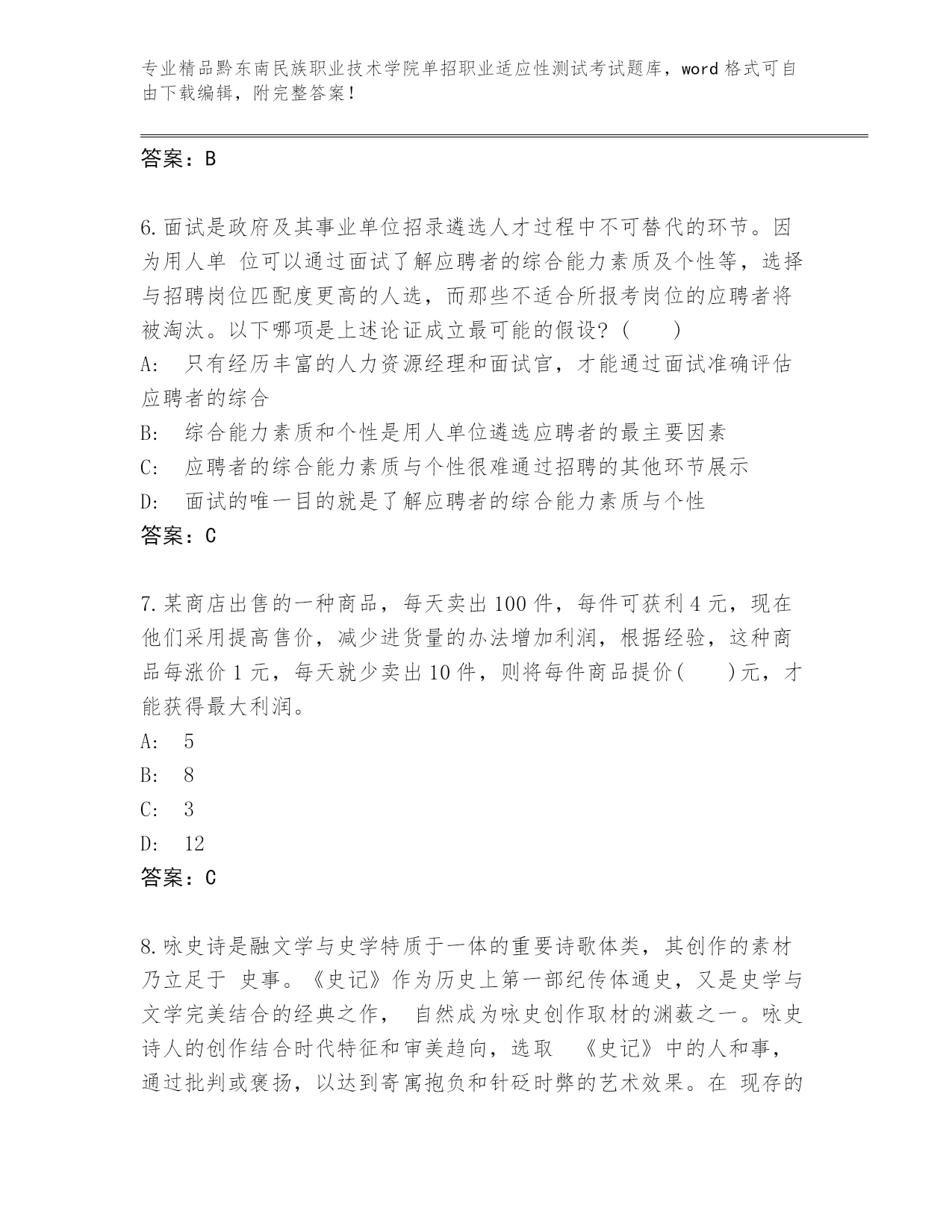 专业精品黔东南民族职业技术学院单招职业适应性测试考试题库，word 格式可自由下载编辑，附完整答案！

答案：B

6.面试是政府及其事业单位招录遴选人才过程中不可替代的环节。因为用人单 位可以通过面试了解应聘者的综合能力素质及个性等，选择与招聘岗位匹配度更高的人选，而那些不适合所报考岗位的应聘者将被淘汰。以下哪项是上述论证成立最可能的假设？(　　)

A:　只有经历丰富的人力资源经理和面试官，才能通过面试准确评估应聘者的综合

B:　综合能力素质和个性是用人单位遴选应聘者的最主要因素

C:　应聘者的综合能力素质与个性很难通过招聘的其他环节展示

D:　面试的唯一目的就是了解应聘者的综合能力素质与个性

答案：C

7.某商店出售的一种商品，每天卖出 100 件，每件可获利 4 元，现在他们采用提高售价，减少进货量的办法增加利润，根据经验，这种商品每涨价 1 元，每天就少卖出 10 件，则将每件商品提价(　　)元，才能获得最大利润。

A:　5

B:　8

C:　3

D:　12

答案：C

8.咏史诗是融文学与史学特质于一体的重要诗歌体类，其创作的素材乃立足于 史事。《史记》作为历史上第一部纪传体通史，又是史学与文学完美结合的经典之作， 自然成为咏史创作取材的渊薮之一。咏史诗人的创作结合时代特征和审美趋向，选取 《史记》中的人和事，通过批判或褒扬，以达到寄寓抱负和针砭时弊的艺术效果。在 现存的